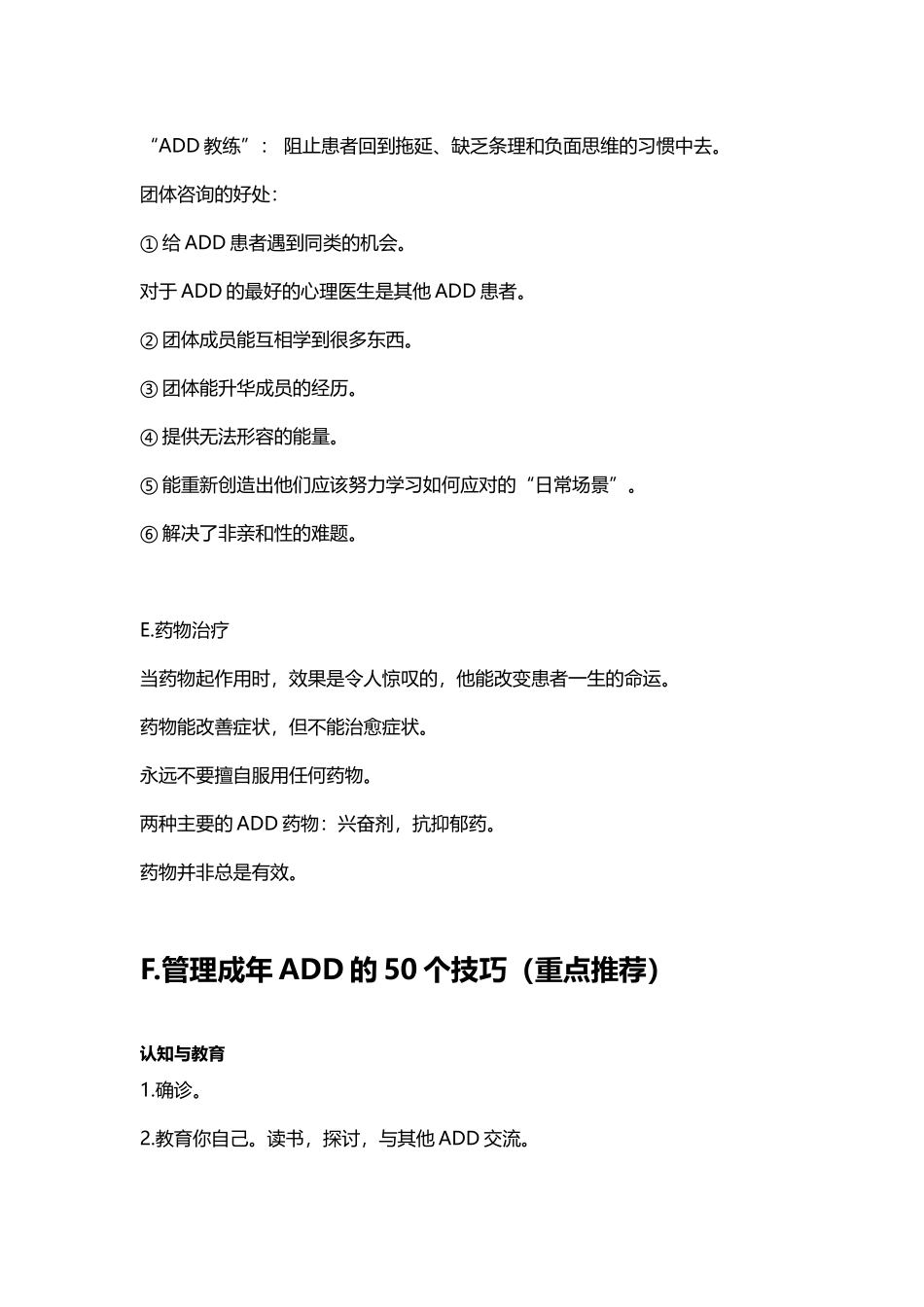 “ADD 教练”： 阻止患者回到拖延、缺乏条理和负面思维的习惯中去。

团体咨询的好处：

① 给 ADD 患者遇到同类的机会。

对于 ADD 的最好的心理医生是其他 ADD 患者。

② 团体成员能互相学到很多东西。

③ 团体能升华成员的经历。

④ 提供无法形容的能量。

⑤ 能重新创造出他们应该努力学习如何应对的“日常场景”。

⑥ 解决了非亲和性的难题。

E.药物治疗

当药物起作用时，效果是令人惊叹的，他能改变患者一生的命运。

药物能改善症状，但不能治愈症状。

永远不要擅自服用任何药物。

两种主要的 ADD 药物：兴奋剂，抗抑郁药。

药物并非总是有效。

F.管理成年 ADD 的 50 个技巧（重点推荐）

认知与教育

1.确诊。

2.教育你自己。读书，探讨，与其他 ADD 交流。